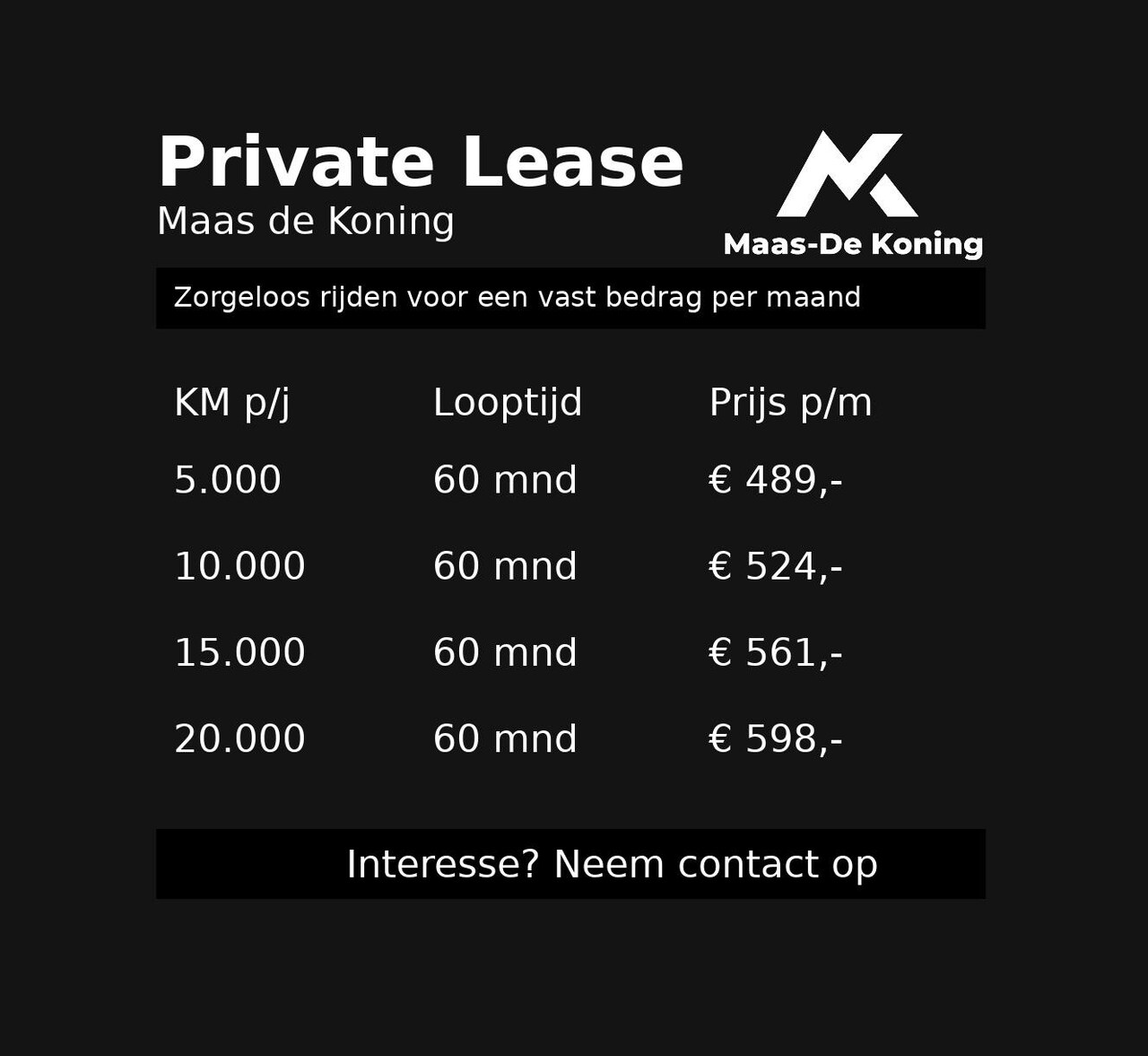 Private Lease
Maas de Koning

Maas-De Koning

Zorgeloos rijden voor een vast bedrag per maand

| KM p/j | Looptijd | Prijs p/m |
|---|---|---|
| 5.000 | 60 mnd | € 489,- |
| 10.000 | 60 mnd | € 524,- |
| 15.000 | 60 mnd | € 561,- |
| 20.000 | 60 mnd | € 598,- |

Interesse? Neem contact op